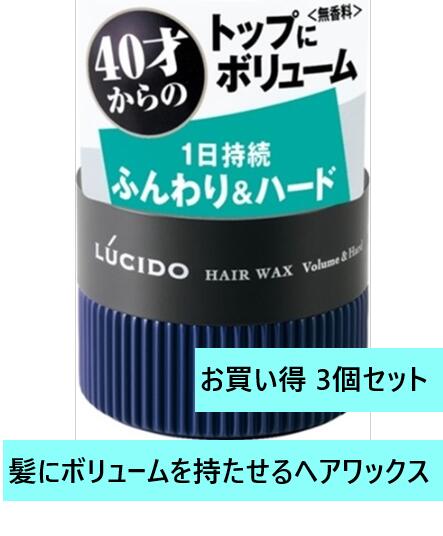 40才からの

<無香料>
トップにボリューム

1日持続
ふんわり&ハード

LÚCIDO HAIR WAX Volume & Hard

お買い得 3個セット

髪にボリュームを持たせるヘアワックス